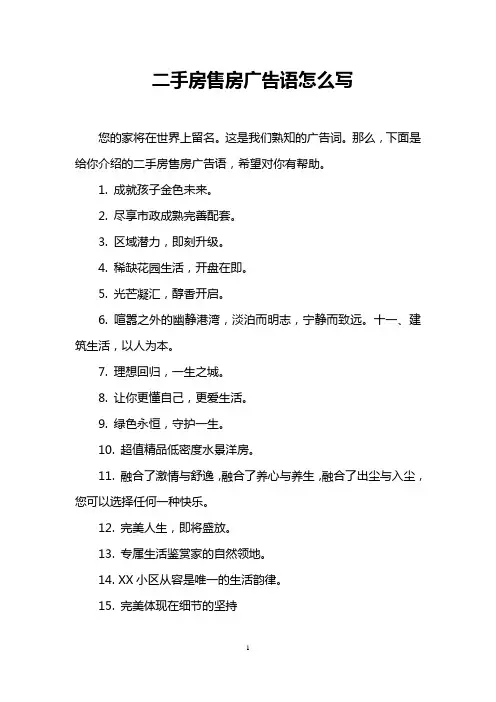 二手房售房广告语怎么写

您的家将在世界上留名。这是我们熟知的广告词。那么，下面是给你介绍的二手房售房广告语，希望对你有帮助。

1. 成就孩子金色未来。

2. 尽享市政成熟完善配套。

3. 区域潜力，即刻升级。

4. 稀缺花园生活，开盘在即。

5. 光芒凝汇，醇香开启。

6. 喧嚣之外的幽静港湾，淡泊而明志，宁静而致远。十一、建筑生活，以人为本。

7. 理想回归，一生之城。

8. 让你更懂自己，更爱生活。

9. 绿色永恒，守护一生。

10. 超值精品低密度水景洋房。

11. 融合了激情与舒逸，融合了养心与养生，融合了出尘与入尘，您可以选择任何一种快乐。

12. 完美人生，即将盛放。

13. 专属生活鉴赏家的自然领地。

14. XX 小区从容是唯一的生活韵律。

15. 完美体现在细节的坚持

1